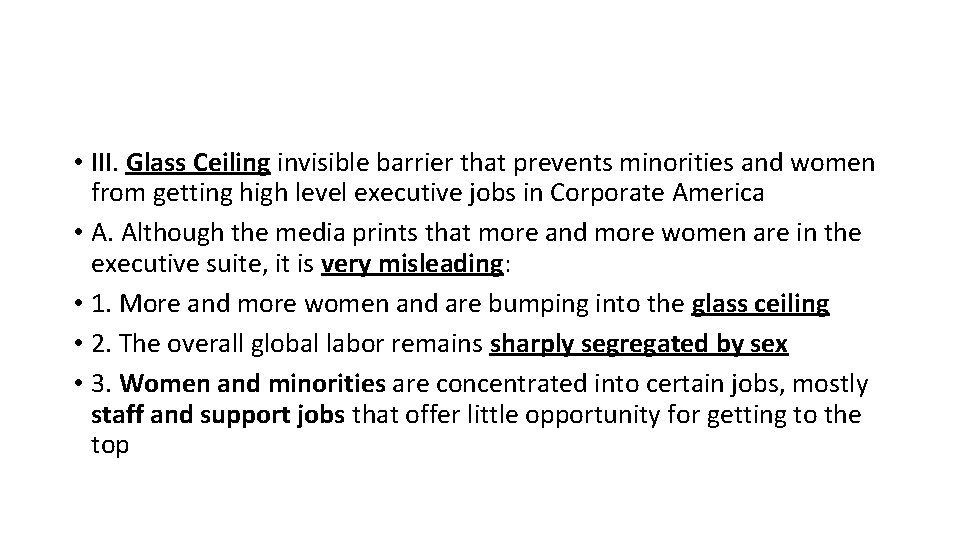 • III. Glass Ceiling invisible barrier that prevents minorities and women from getting high level executive jobs in Corporate America

• A. Although the media prints that more and more women are in the executive suite, it is very misleading:

• 1. More and more women and are bumping into the glass ceiling

• 2. The overall global labor remains sharply segregated by sex

• 3. Women and minorities are concentrated into certain jobs, mostly staff and support jobs that offer little opportunity for getting to the top